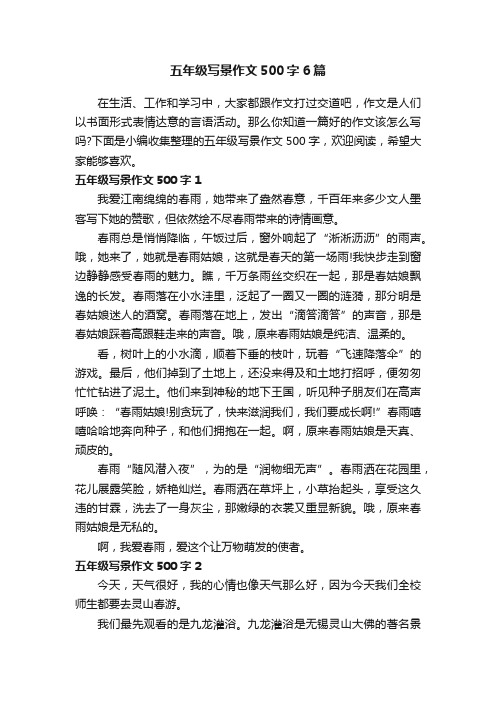 五年级写景作文500字6篇

在生活、工作和学习中，大家都跟作文打过交道吧，作文是人们以书面形式表情达意的言语活动。那么你知道一篇好的作文该怎么写吗?下面是小编收集整理的五年级写景作文500字，欢迎阅读，希望大家能够喜欢。

五年级写景作文500字1

我爱江南绵绵的春雨，她带来了盎然春意，千百年来多少文人墨客写下她的赞歌，但依然绘不尽春雨带来的诗情画意。

春雨总是悄悄降临，午饭过后，窗外响起了“淅淅沥沥”的雨声。哦，她来了，她就是春雨姑娘，这就是春天的第一场雨!我快步走到窗边静静感受春雨的魅力。瞧，千万条雨丝交织在一起，那是春姑娘飘逸的长发。春雨落在小水洼里，泛起了一圈又一圈的涟漪，那分明是春姑娘迷人的酒窝。春雨落在地上，发出“滴答滴答”的声音，那是春姑娘踩着高跟鞋走来的声音。哦，原来春雨姑娘是纯洁、温柔的。

看，树叶上的小水滴，顺着下垂的枝叶，玩着“飞速降落伞”的游戏。最后，他们掉到了土地上，还没来得及和土地打招呼，便匆匆忙忙钻进了泥土。他们来到神秘的地下王国，听见种子朋友们在高声呼唤：“春雨姑娘!别贪玩了，快来滋润我们，我们要成长啊!”春雨嘻嘻哈哈地奔向种子，和他们拥抱在一起。啊，原来春雨姑娘是天真、顽皮的。

春雨“随风潜入夜”，为的是“润物细无声”。春雨洒在花园里，花儿展露笑脸，娇艳灿烂。春雨洒在草坪上，小草抬起头，享受这久违的甘霖，洗去了一身灰尘，那嫩绿的衣裳又重显新貌。哦，原来春雨姑娘是无私的。

啊，我爱春雨，爱这个让万物萌发的使者。

五年级写景作文500字2

今天，天气很好，我的心情也像天气那么好，因为今天我们全校师生都要去灵山春游。

我们最先观看的是九龙灌浴。九龙灌浴是无锡灵山大佛的著名景